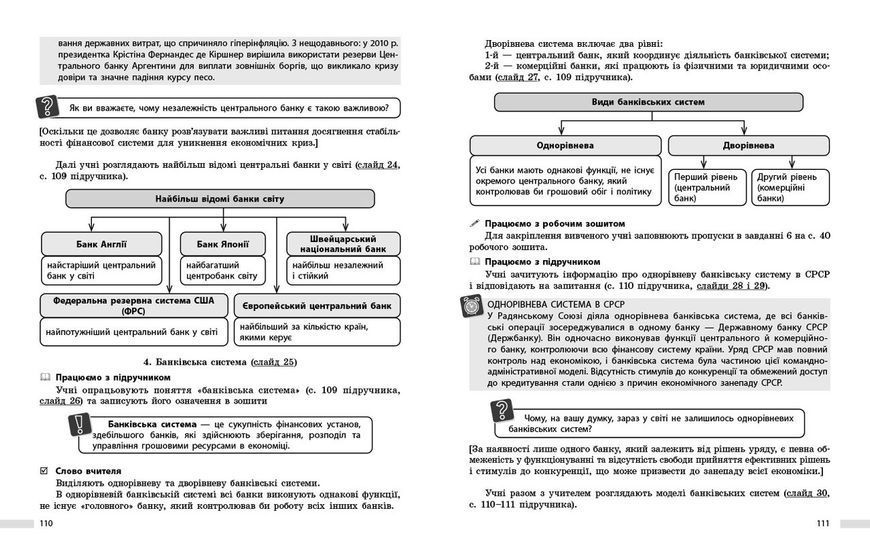 вання державних витрат, що спричиняло гіперінфляцію. З нещодавнього: у 2010 р. президентка Крістіна Фернандес де Кіршнер вирішила використати резерви Центрального банку Аргентини для виплати зовнішніх боргів, що викликало кризу довіри та значне падіння курсу песо.

Як ви вважаєте, чому незалежність центрального банку є такою важливою?

[Оскільки це дозволяє банку розв'язувати важливі питання досягнення стабільності фінансової системи для уникнення економічних криз.]

Далі учні розглядають найбільш відомі центральні банки у світі (слайд 24, с. 109 підручника).

Найбільш відомі банки світу

Банк Англії
найстаріший центральний банк у світі

Банк Японії
найбагатший центробанк світу

Швейцарський національний банк
найбільш незалежний і стійкий

Федеральна резервна система США (ФРС)
найпотужніший центральний банк у світі

Європейський центральний банк
найбільший за кількістю країн, якими керує

4. Банківська система (слайд 25)

Працюємо з підручником
Учні опрацьовують поняття «банківська система» (с. 109 підручника, слайд 26) та записують його означення в зошити

Банківська система — це сукупність фінансових установ, здебільшого банків, які здійснюють зберігання, розподіл та управління грошовими ресурсами в економіці.

Слово вчителя
Виділяють однорівневу та дворівневу банківські системи.
В однорівневій банківській системі всі банки виконують однакові функції, не існує «головного» банку, який контролював би роботу всіх інших банків.

110

Дворівнева система включає два рівні:
1-й — центральний банк, який координує діяльність банківської системи;
2-й — комерційні банки, які працюють із фізичними та юридичними особами (слайд 27, с. 109 підручника).

Види банківських систем

Однорівнева
Усі банки мають однакові функції, не існує окремого центрального банку, який контролював би грошовий обіг і політику

Дворівнева
Перший рівень (центральний банк)
Другий рівень (комерційні банки)

Працюємо з робочим зошитом
Для закріплення вивченого учні заповнюють пропуски в завданні 6 на с. 40 робочого зошита.

Працюємо з підручником
Учні зачитують інформацію про однорівневу банківську систему в СРСР і відповідають на запитання (с. 110 підручника, слайди 28 і 29).

ОДНОРІВНЕВА СИСТЕМА В СРСР
У Радянському Союзі діяла однорівнева банківська система, де всі банківські операції зосереджувалися в одному банку — Державному банку СРСР (Держбанку). Він одночасно виконував функції центрального й комерційного банку, контролюючи всю фінансову систему країни. Уряд СРСР мав повний контроль над економікою, і банківська система була частиною цієї командно-адміністративної моделі. Відсутність стимулів до конкуренції та обмежений доступ до кредитування стали однією з причин економічного занепаду СРСР.

Чому, на вашу думку, зараз у світі не залишилось однорівневих банківських систем?

[За наявності лише одного банку, який залежить від рішень уряду, є певна обмеженість у функціонуванні та відсутність свободи прийняття ефективних рішень і стимулів до конкуренції, що може призвести до занепаду всієї економіки.]

Учні разом з учителем розглядають моделі банківських систем (слайд 30, с. 110–111 підручника).

111